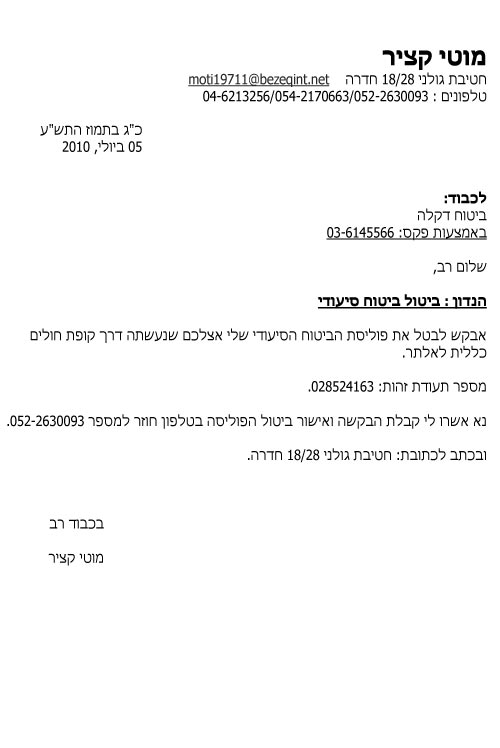 מוטי קציר
חטיבת גולני 18/28 חדרה moti19711@bezeqint.net
טלפונים : 04-6213256/054-2170663/052-2630093

כ"ג בתמוז התש"ע
05 ביולי, 2010

לכבוד:
ביטוח דקלה
באמצעות פקס: 03-6145566

שלום רב,

הנדון : ביטול ביטוח סיעודי

אבקש לבטל את פוליסת הביטוח הסיעודי שלי אצלכם שנעשתה דרך קופת חולים כללית לאלתר.

מספר תעודת זהות: 028524163.

נא אשרו לי קבלת הבקשה ואישור ביטול הפוליסה בטלפון חוזר למספר 052-2630093.

ובכתב לכתובת: חטיבת גולני 18/28 חדרה.

בכבוד רב

מוטי קציר